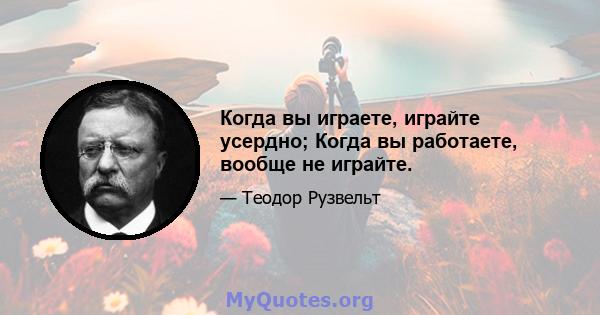 Когда вы играете, играйте усердно; Когда вы работаете, вообще не играйте.

— Теодор Рузвельт

MyQuotes.org